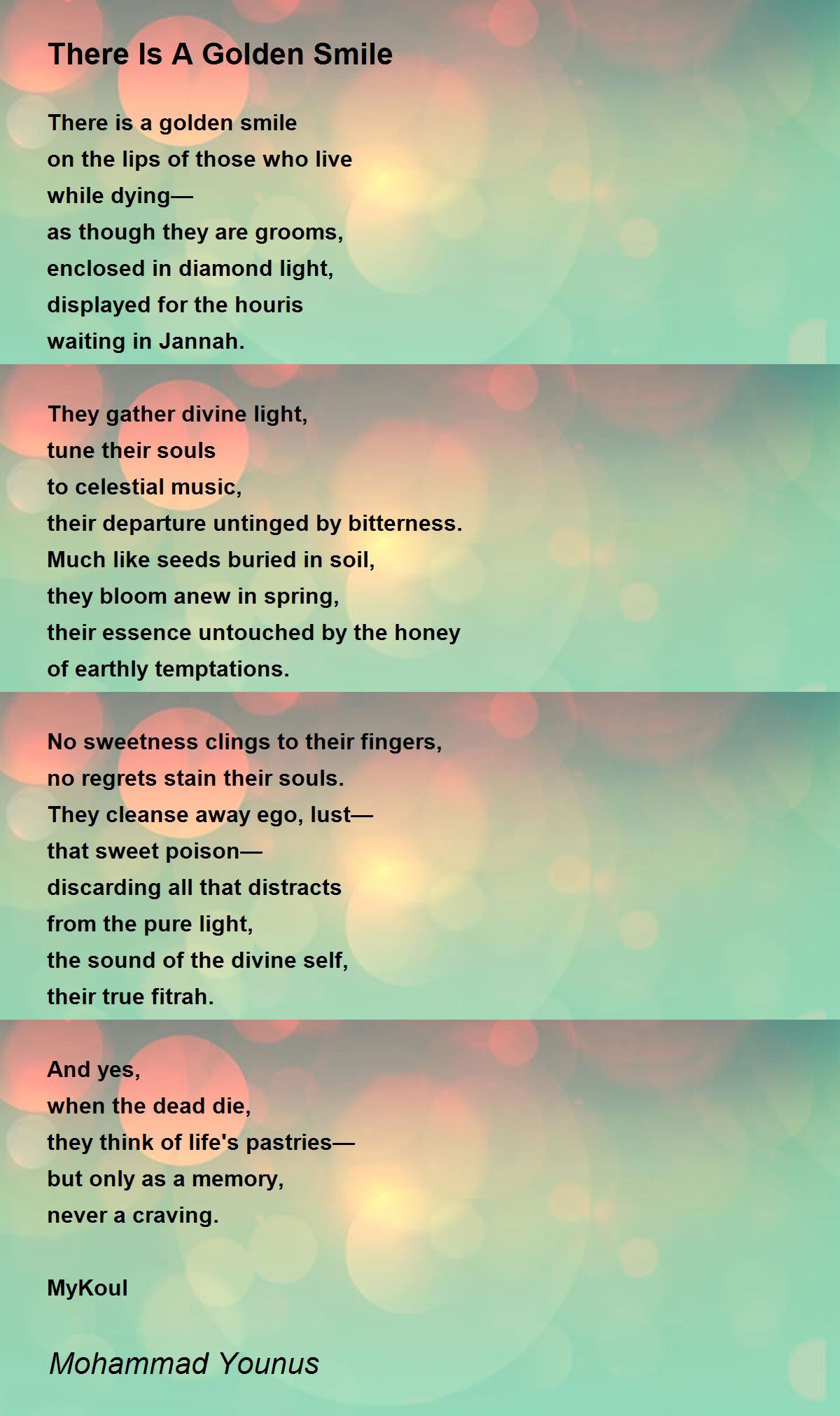 There Is A Golden Smile

There is a golden smile
on the lips of those who live
while dying—
as though they are grooms,
enclosed in diamond light,
displayed for the houris
waiting in Jannah.

They gather divine light,
tune their souls
to celestial music,
their departure untinged by bitterness.
Much like seeds buried in soil,
they bloom anew in spring,
their essence untouched by the honey
of earthly temptations.

No sweetness clings to their fingers,
no regrets stain their souls.
They cleanse away ego, lust—
that sweet poison—
discarding all that distracts
from the pure light,
the sound of the divine self,
their true fitrah.

And yes,
when the dead die,
they think of life's pastries—
but only as a memory,
never a craving.

MyKoul

Mohammad Younus